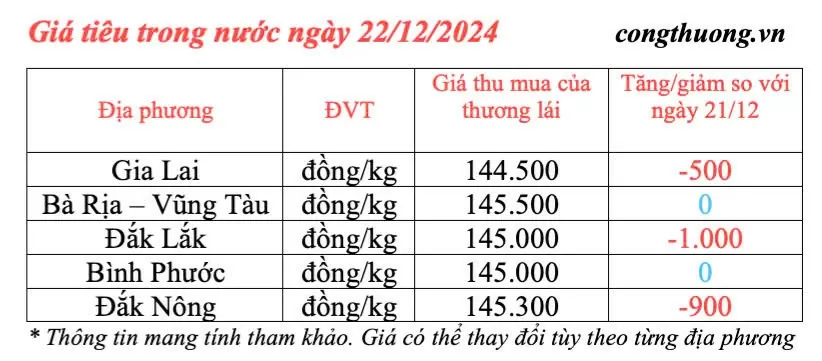 Giá tiêu trong nước ngày 22/12/2024

congthuong.vn

| Địa phương | ĐVT | Giá thu mua của thương lái | Tăng/giảm so với ngày 21/12 |
|---|---|---|---|
| Gia Lai | đồng/kg | 144.500 | -500 |
| Bà Rịa – Vũng Tàu | đồng/kg | 145.500 | 0 |
| Đắk Lắk | đồng/kg | 145.000 | -1.000 |
| Bình Phước | đồng/kg | 145.000 | 0 |
| Đắk Nông | đồng/kg | 145.300 | -900 |

* Thông tin mang tính tham khảo. Giá có thể thay đổi tùy theo từng địa phương